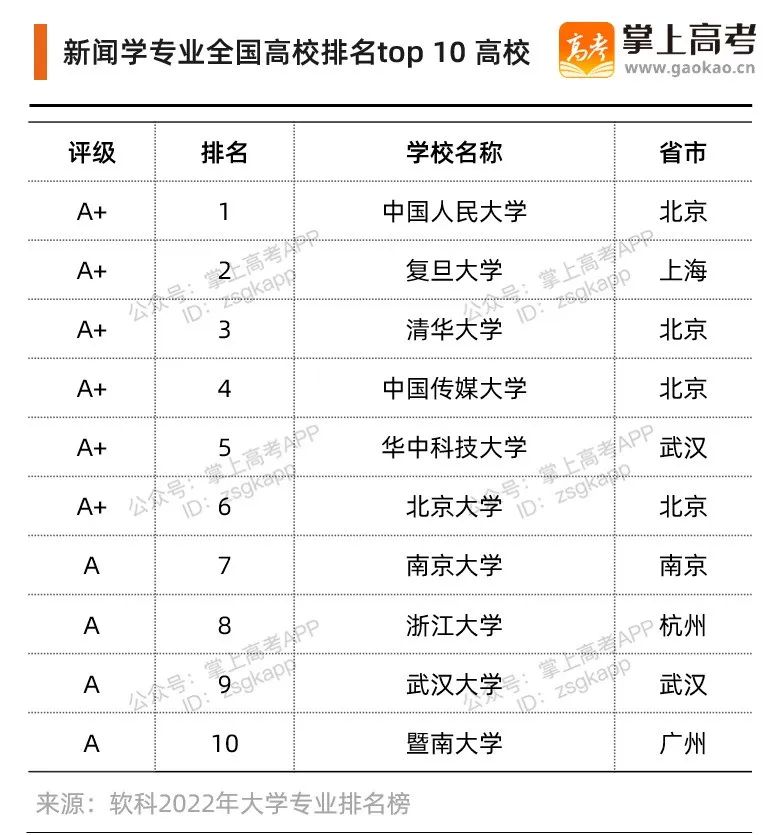 新闻学专业全国高校排名top 10 高校

高考 掌上高考 www.gaokao.cn

| 评级 | 排名 | 学校名称 | 省市 |
|---|---|---|---|
| A+ | 1 | 中国人民大学 | 北京 |
| A+ | 2 | 复旦大学 | 上海 |
| A+ | 3 | 清华大学 | 北京 |
| A+ | 4 | 中国传媒大学 | 北京 |
| A+ | 5 | 华中科技大学 | 武汉 |
| A+ | 6 | 北京大学 | 北京 |
| A | 7 | 南京大学 | 南京 |
| A | 8 | 浙江大学 | 杭州 |
| A | 9 | 武汉大学 | 武汉 |
| A | 10 | 暨南大学 | 广州 |

公众号：掌上高考APP ID：zsgkapp

来源：软科2022年大学专业排名榜